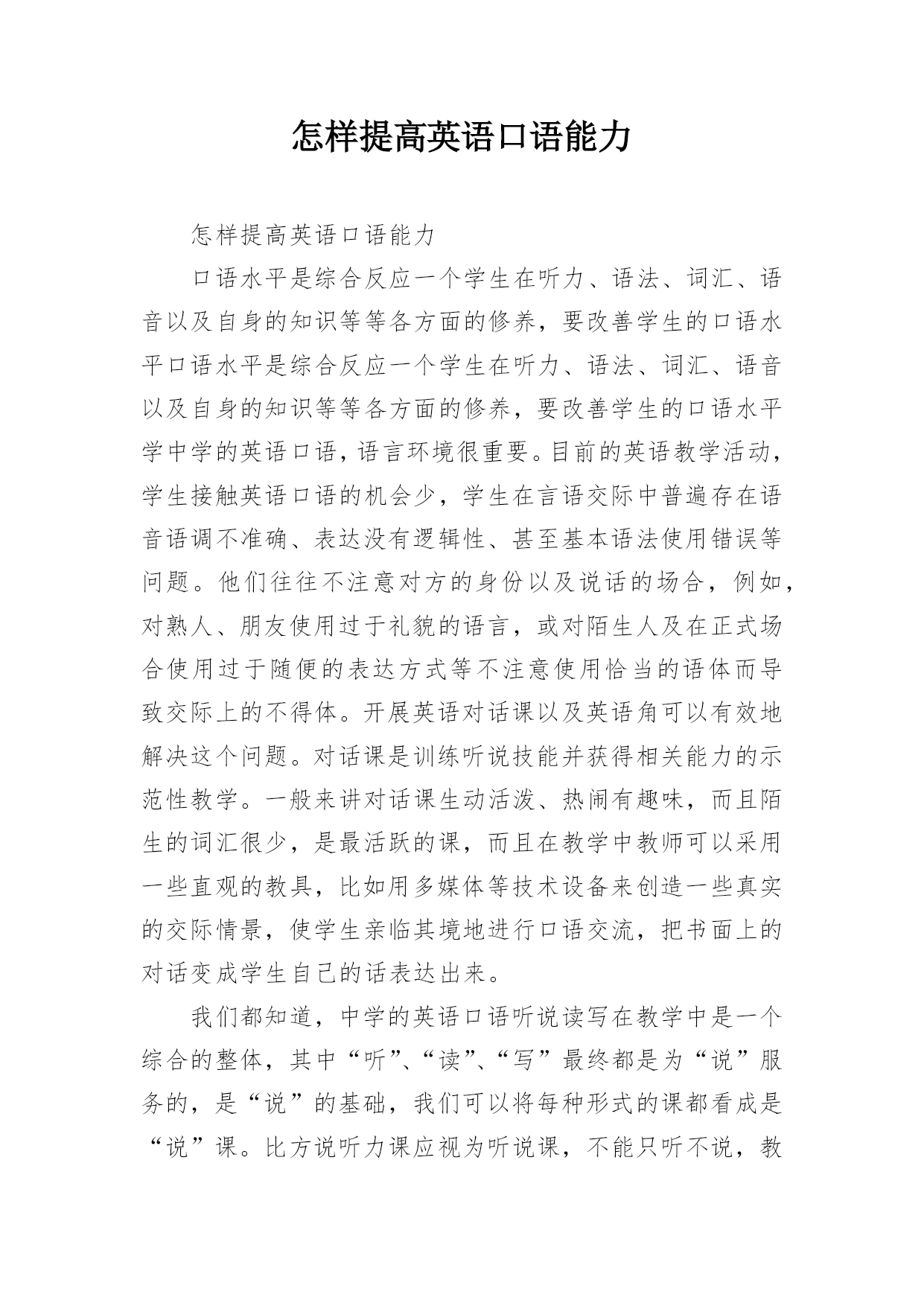 怎样提高英语口语能力

怎样提高英语口语能力

口语水平是综合反应一个学生在听力、语法、词汇、语音以及自身的知识等等各方面的修养，要改善学生的口语水平口语水平是综合反应一个学生在听力、语法、词汇、语音以及自身的知识等等各方面的修养，要改善学生的口语水平学中学的英语口语，语言环境很重要。目前的英语教学活动，学生接触英语口语的机会少，学生在言语交际中普遍存在语音语调不准确、表达没有逻辑性、甚至基本语法使用错误等问题。他们往往不注意对方的身份以及说话的场合，例如，对熟人、朋友使用过于礼貌的语言，或对陌生人及在正式场合使用过于随便的表达方式等不注意使用恰当的语体而导致交际上的不得体。开展英语对话课以及英语角可以有效地解决这个问题。对话课是训练听说技能并获得相关能力的示范性教学。一般来讲对话课生动活泼、热闹有趣味，而且陌生的词汇很少，是最活跃的课，而且在教学中教师可以采用一些直观的教具，比如用多媒体等技术设备来创造一些真实的交际情景，使学生亲临其境地进行口语交流，把书面上的对话变成学生自己的话表达出来。

我们都知道，中学的英语口语听说读写在教学中是一个综合的整体，其中“听”、“读”、“写”最终都是为“说”服务的，是“说”的基础，我们可以将每种形式的课都看成是“说”课。比方说听力课应视为听说课，不能只听不说，教